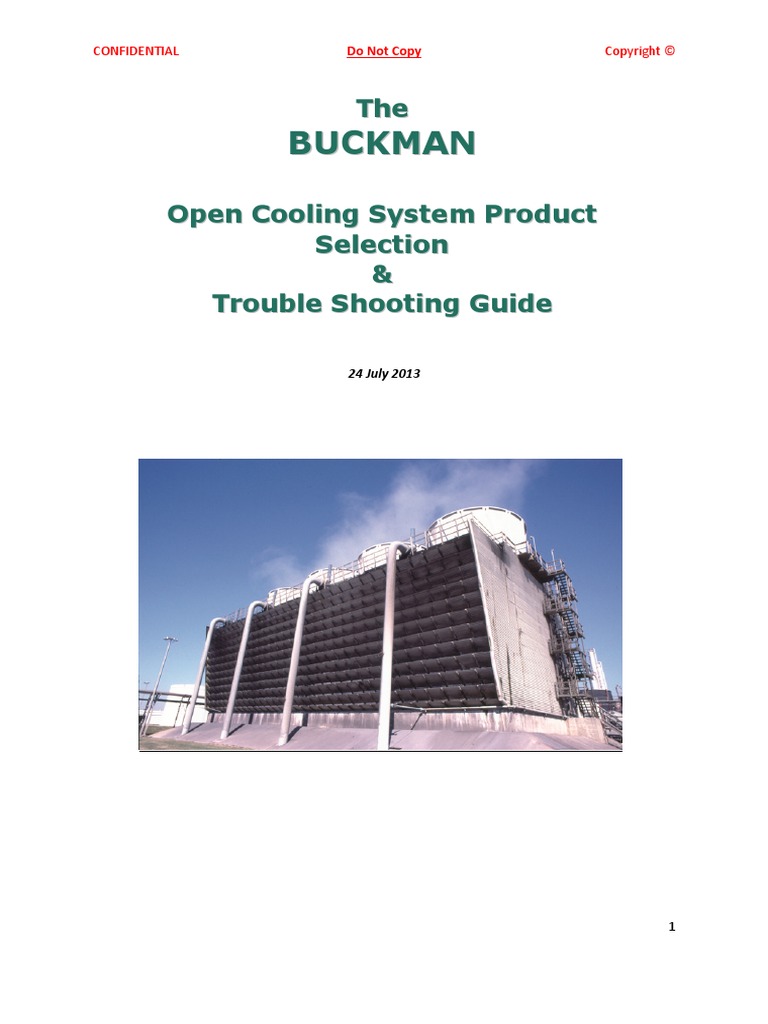 CONFIDENTIAL Do Not Copy Copyright ©

The
BUCKMAN

Open Cooling System Product Selection
&
Trouble Shooting Guide

24 July 2013

1